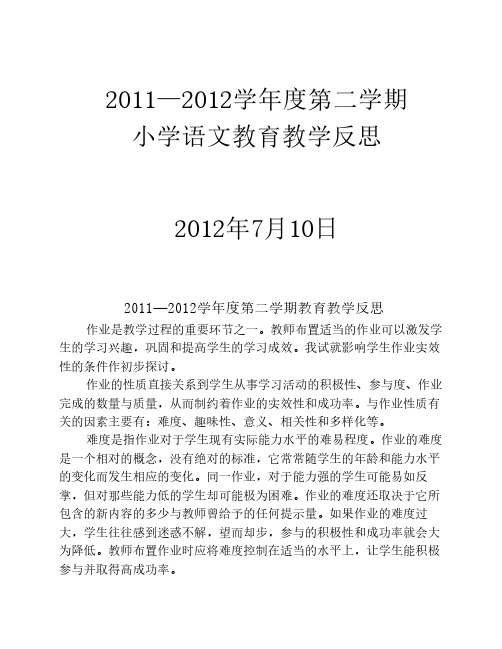 2011—2012学年度第二学期
小学语文教育教学反思

2012年7月10日

2011—2012学年度第二学期教育教学反思

作业是教学过程的重要环节之一。教师布置适当的作业可以激发学生的学习兴趣，巩固和提高学生的学习成效。我试就影响学生作业实效性的条件作初步探讨。

作业的性质直接关系到学生从事学习活动的积极性、参与度、作业完成的数量与质量，从而制约着作业的实效性和成功率。与作业性质有关的因素主要有：难度、趣味性、意义、相关性和多样化等。

难度是指作业对于学生现有实际能力水平的难易程度。作业的难度是一个相对的概念，没有绝对的标准，它常常随学生的年龄和能力水平的变化而发生相应的变化。同一作业，对于能力强的学生可能易如反掌，但对那些能力低的学生却可能极为困难。作业的难度还取决于它所包含的新内容的多少与教师曾给予的任何提示量。如果作业的难度过大，学生往往感到迷惑不解，望而却步，参与的积极性和成功率就会大为降低。教师布置作业时应将难度控制在适当的水平上，让学生能积极参与并取得高成功率。